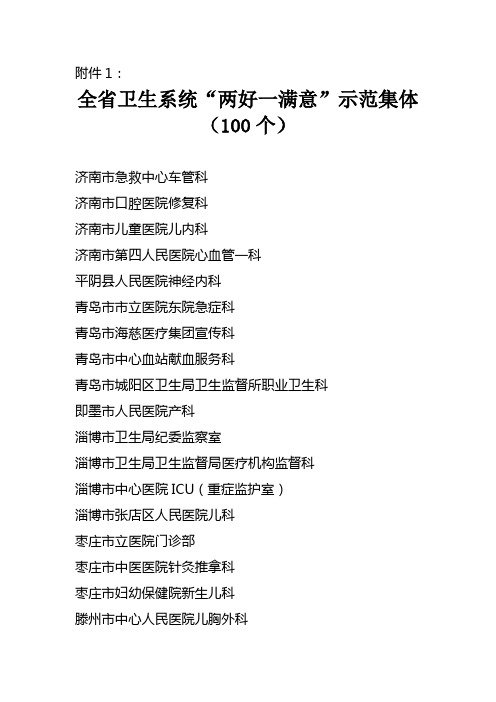 附件 1：

全省卫生系统“两好一满意”示范集体
（100 个）

济南市急救中心车管科
济南市口腔医院修复科
济南市儿童医院儿内科
济南市第四人民医院心血管一科
平阴县人民医院神经内科
青岛市市立医院东院急症科
青岛市海慈医疗集团宣传科
青岛市中心血站献血服务科
青岛市城阳区卫生局卫生监督所职业卫生科
即墨市人民医院产科
淄博市卫生局纪委监察室
淄博市卫生局卫生监督局医疗机构监督科
淄博市中心医院 ICU（重症监护室）
淄博市张店区人民医院儿科
枣庄市立医院门诊部
枣庄市中医医院针灸推拿科
枣庄市妇幼保健院新生儿科
滕州市中心人民医院儿胸外科